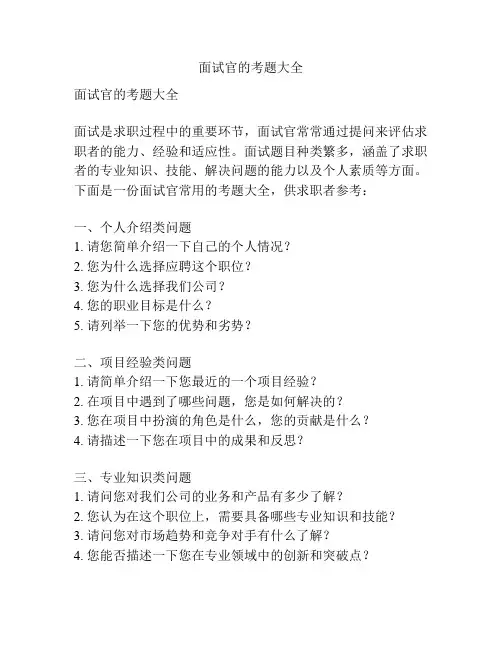 面试官的考题大全

面试官的考题大全

面试是求职过程中的重要环节，面试官常常通过提问来评估求职者的能力、经验和适应性。面试题目种类繁多，涵盖了求职者的专业知识、技能、解决问题的能力以及个人素质等方面。下面是一份面试官常用的考题大全，供求职者参考：

一、个人介绍类问题
1. 请您简单介绍一下自己的个人情况？
2. 您为什么选择应聘这个职位？
3. 您为什么选择我们公司？
4. 您的职业目标是什么？
5. 请列举一下您的优势和劣势？

二、项目经验类问题
1. 请简单介绍一下您最近的一个项目经验？
2. 在项目中遇到了哪些问题，您是如何解决的？
3. 您在项目中扮演的角色是什么，您的贡献是什么？
4. 请描述一下您在项目中的成果和反思？

三、专业知识类问题
1. 请问您对我们公司的业务和产品有多少了解？
2. 您认为在这个职位上，需要具备哪些专业知识和技能？
3. 请问您对市场趋势和竞争对手有什么了解？
4. 您能否描述一下您在专业领域中的创新和突破点？